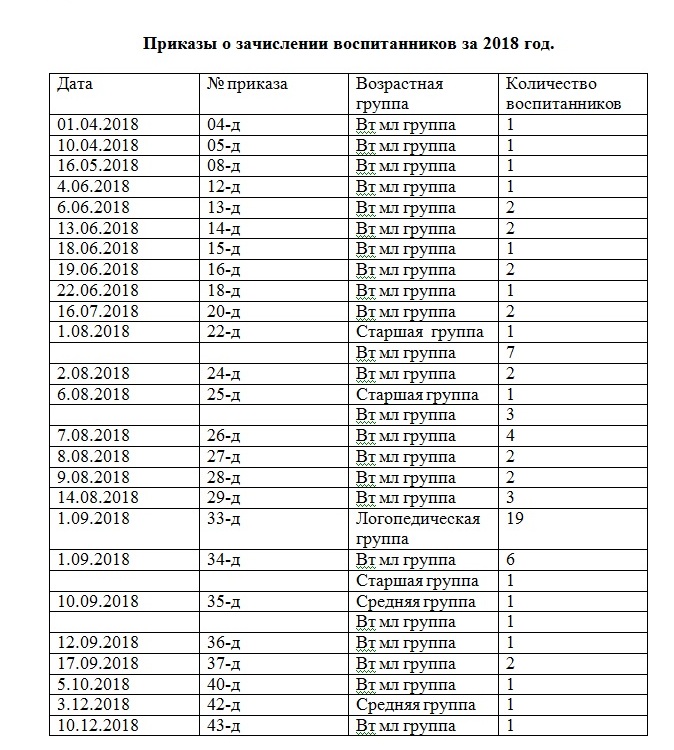 Приказы о зачислении воспитанников за 2018 год.

| Дата | № приказа | Возрастная группа | Количество воспитанников |
|---|---|---|---|
| 01.04.2018 | 04-д | Вт мл группа | 1 |
| 10.04.2018 | 05-д | Вт мл группа | 1 |
| 16.05.2018 | 08-д | Вт мл группа | 1 |
| 4.06.2018 | 12-д | Вт мл группа | 1 |
| 6.06.2018 | 13-д | Вт мл группа | 2 |
| 13.06.2018 | 14-д | Вт мл группа | 2 |
| 18.06.2018 | 15-д | Вт мл группа | 1 |
| 19.06.2018 | 16-д | Вт мл группа | 2 |
| 22.06.2018 | 18-д | Вт мл группа | 1 |
| 16.07.2018 | 20-д | Вт мл группа | 2 |
| 1.08.2018 | 22-д | Старшая группа | 1 |
| | | Вт мл группа | 7 |
| 2.08.2018 | 24-д | Вт мл группа | 2 |
| 6.08.2018 | 25-д | Старшая группа | 1 |
| | | Вт мл группа | 3 |
| 7.08.2018 | 26-д | Вт мл группа | 4 |
| 8.08.2018 | 27-д | Вт мл группа | 2 |
| 9.08.2018 | 28-д | Вт мл группа | 2 |
| 14.08.2018 | 29-д | Вт мл группа | 3 |
| 1.09.2018 | 33-д | Логопедическая группа | 19 |
| 1.09.2018 | 34-д | Вт мл группа | 6 |
| | | Старшая группа | 1 |
| 10.09.2018 | 35-д | Средняя группа | 1 |
| | | Вт мл группа | 1 |
| 12.09.2018 | 36-д | Вт мл группа | 1 |
| 17.09.2018 | 37-д | Вт мл группа | 2 |
| 5.10.2018 | 40-д | Вт мл группа | 1 |
| 3.12.2018 | 42-д | Средняя группа | 1 |
| 10.12.2018 | 43-д | Вт мл группа | 1 |